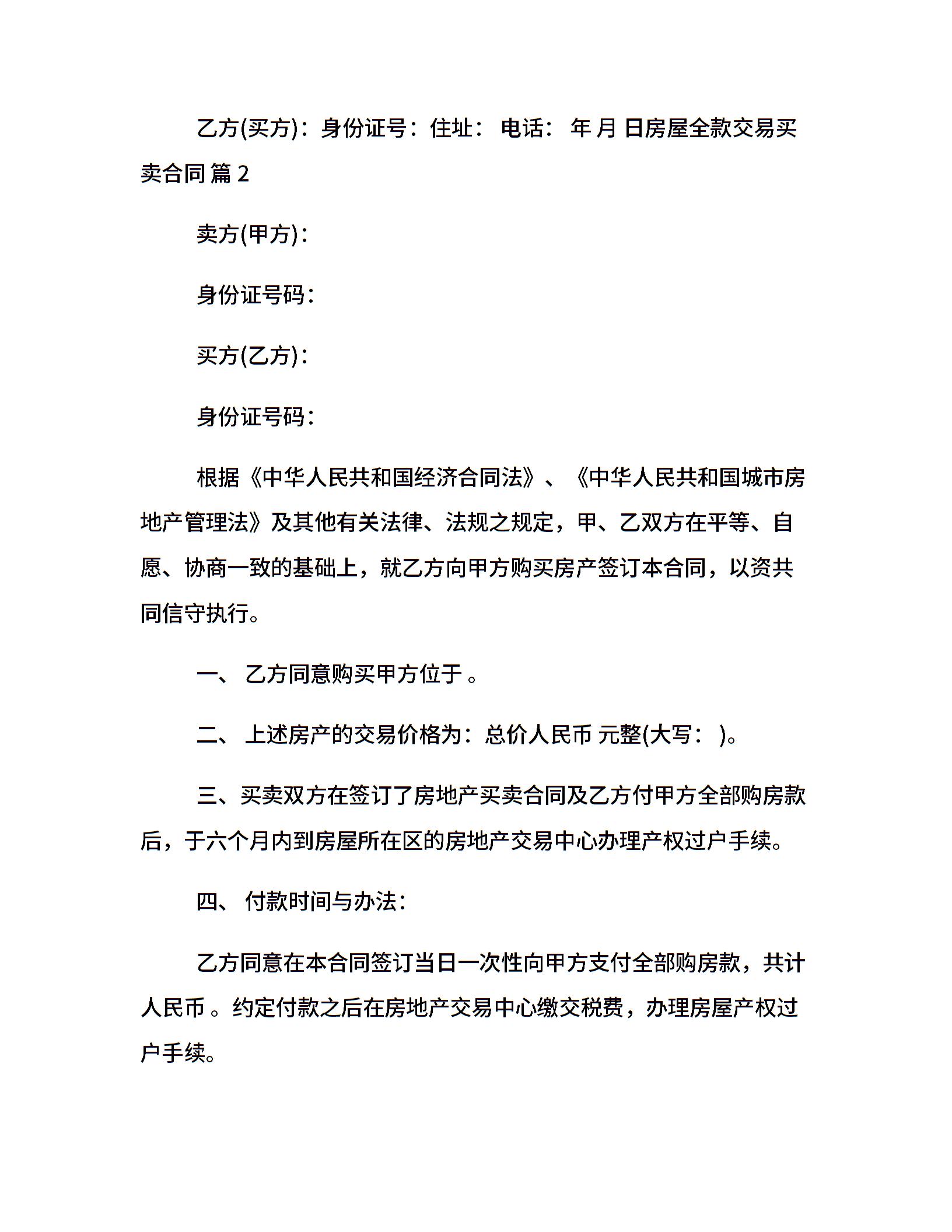 乙方(买方)：身份证号：住址： 电话： 年 月 日房屋全款交易买卖合同 篇 2

卖方(甲方)：

身份证号码：

买方(乙方)：

身份证号码：

根据《中华人民共和国经济合同法》、《中华人民共和国城市房地产管理法》及其他有关法律、法规之规定，甲、乙双方在平等、自愿、协商一致的基础上，就乙方向甲方购买房产签订本合同，以资共同信守执行。

一、 乙方同意购买甲方位于 。

二、 上述房产的交易价格为：总价人民币 元整(大写： )。

三、买卖双方在签订了房地产买卖合同及乙方付甲方全部购房款后，于六个月内到房屋所在区的房地产交易中心办理产权过户手续。

四、 付款时间与办法：

乙方同意在本合同签订当日一次性向甲方支付全部购房款，共计人民币 。约定付款之后在房地产交易中心缴交税费，办理房屋产权过户手续。